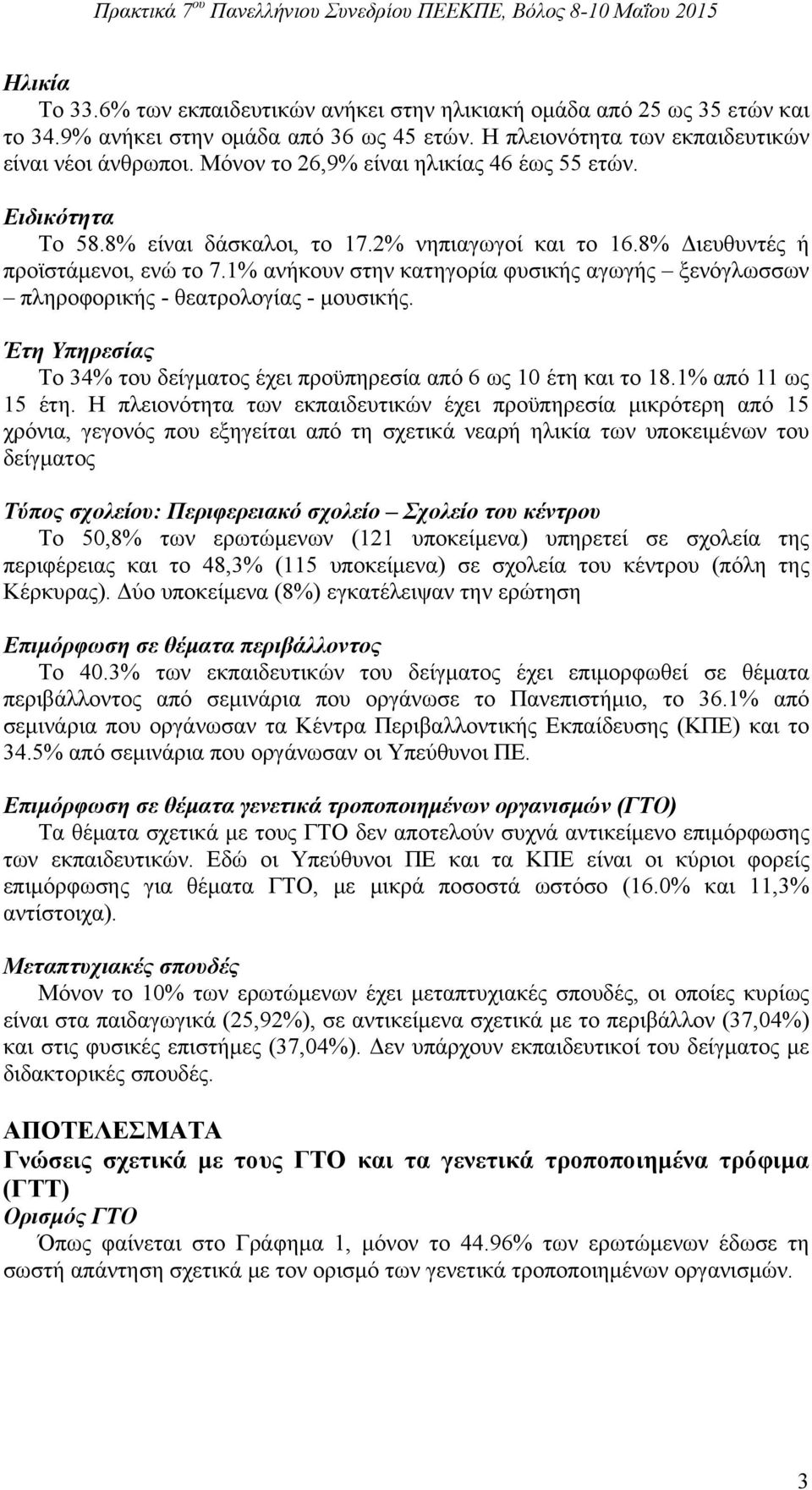 Πρακτικά 7ου Πανελλήνιου Συνεδρίου ΠΕΕΚΠΕ, Βόλος 8-10 Μαΐου 2015

Ηλικία
Το 33.6% των εκπαιδευτικών ανήκει στην ηλικιακή ομάδα από 25 ως 35 ετών και το 34.9% ανήκει στην ομάδα από 36 ως 45 ετών. Η πλειονότητα των εκπαιδευτικών είναι νέοι άνθρωποι. Μόνον το 26,9% είναι ηλικίας 46 έως 55 ετών.

Ειδικότητα
Το 58.8% είναι δάσκαλοι, το 17.2% νηπιαγωγοί και το 16.8% Διευθυντές ή προϊστάμενοι, ενώ το 7.1% ανήκουν στην κατηγορία φυσικής αγωγής – ξενόγλωσσων – πληροφορικής - θεατρολογίας - μουσικής.

Έτη Υπηρεσίας
Το 34% του δείγματος έχει προϋπηρεσία από 6 ως 10 έτη και το 18.1% από 11 ως 15 έτη. Η πλειονότητα των εκπαιδευτικών έχει προϋπηρεσία μικρότερη από 15 χρόνια, γεγονός που εξηγείται από τη σχετικά νεαρή ηλικία των υποκειμένων του δείγματος

Τύπος σχολείου: Περιφερειακό σχολείο – Σχολείο του κέντρου
Το 50,8% των ερωτώμενων (121 υποκείμενα) υπηρετεί σε σχολεία της περιφέρειας και το 48,3% (115 υποκείμενα) σε σχολεία του κέντρου (πόλη της Κέρκυρας). Δύο υποκείμενα (8%) εγκατέλειψαν την ερώτηση

Επιμόρφωση σε θέματα περιβάλλοντος
Το 40.3% των εκπαιδευτικών του δείγματος έχει επιμορφωθεί σε θέματα περιβάλλοντος από σεμινάρια που οργάνωσε το Πανεπιστήμιο, το 36.1% από σεμινάρια που οργάνωσαν τα Κέντρα Περιβαλλοντικής Εκπαίδευσης (ΚΠΕ) και το 34.5% από σεμινάρια που οργάνωσαν οι Υπεύθυνοι ΠΕ.

Επιμόρφωση σε θέματα γενετικά τροποποιημένων οργανισμών (ΓΤΟ)
Τα θέματα σχετικά με τους ΓΤΟ δεν αποτελούν συχνά αντικείμενο επιμόρφωσης των εκπαιδευτικών. Εδώ οι Υπεύθυνοι ΠΕ και τα ΚΠΕ είναι οι κύριοι φορείς επιμόρφωσης για θέματα ΓΤΟ, με μικρά ποσοστά ωστόσο (16.0% και 11,3% αντίστοιχα).

Μεταπτυχιακές σπουδές
Μόνον το 10% των ερωτώμενων έχει μεταπτυχιακές σπουδές, οι οποίες κυρίως είναι στα παιδαγωγικά (25,92%), σε αντικείμενα σχετικά με το περιβάλλον (37,04%) και στις φυσικές επιστήμες (37,04%). Δεν υπάρχουν εκπαιδευτικοί του δείγματος με διδακτορικές σπουδές.

ΑΠΟΤΕΛΕΣΜΑΤΑ
Γνώσεις σχετικά με τους ΓΤΟ και τα γενετικά τροποποιημένα τρόφιμα (ΓΤΤ)
Ορισμός ΓΤΟ
Όπως φαίνεται στο Γράφημα 1, μόνον το 44.96% των ερωτώμενων έδωσε τη σωστή απάντηση σχετικά με τον ορισμό των γενετικά τροποποιημένων οργανισμών.

3